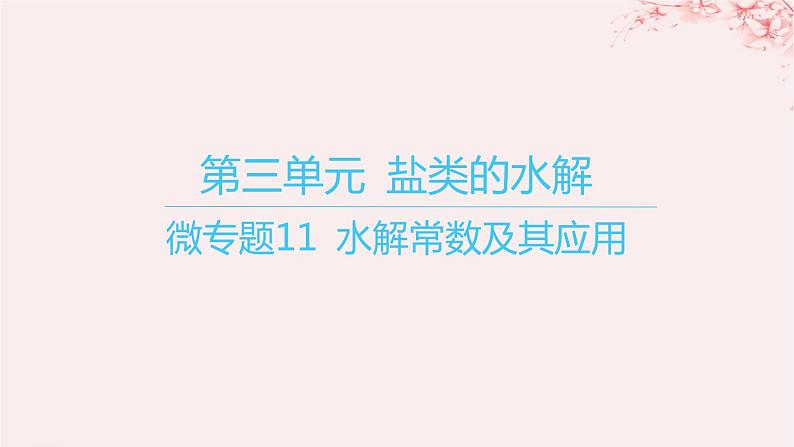 第三单元　盐类的水解

微专题11　水解常数及其应用